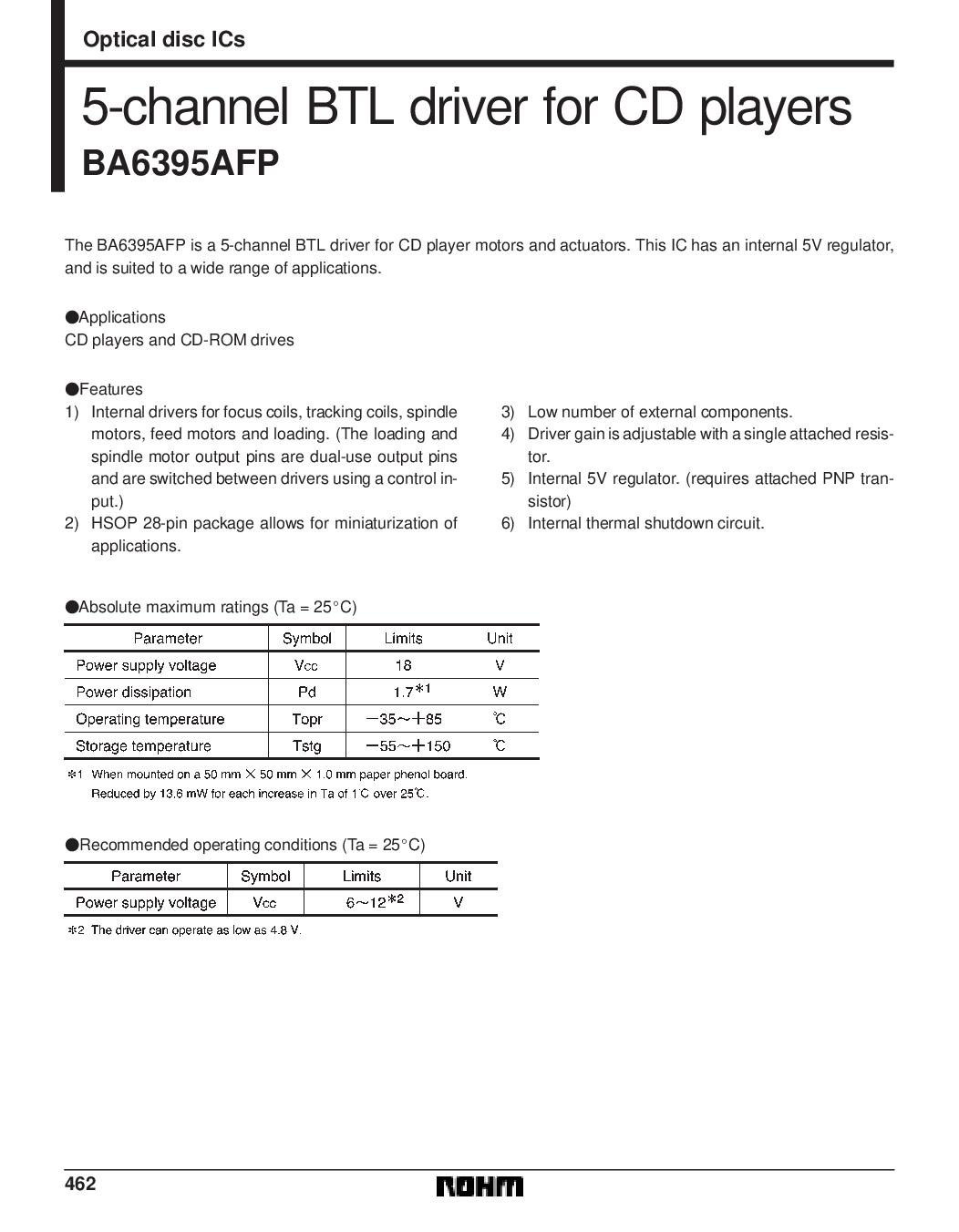 Optical disc ICs

5-channel BTL driver for CD players
BA6395AFP

The BA6395AFP is a 5-channel BTL driver for CD player motors and actuators. This IC has an internal 5V regulator, and is suited to a wide range of applications.

●Applications
CD players and CD-ROM drives

●Features
1) Internal drivers for focus coils, tracking coils, spindle motors, feed motors and loading. (The loading and spindle motor output pins are dual-use output pins and are switched between drivers using a control input.)
2) HSOP 28-pin package allows for miniaturization of applications.
3) Low number of external components.
4) Driver gain is adjustable with a single attached resistor.
5) Internal 5V regulator. (requires attached PNP transistor)
6) Internal thermal shutdown circuit.

●Absolute maximum ratings (Ta = 25°C)

| Parameter | Symbol | Limits | Unit |
|---|---|---|---|
| Power supply voltage | Vcc | 18 | V |
| Power dissipation | Pd | 1.7*1 | W |
| Operating temperature | Topr | −35~+85 | ℃ |
| Storage temperature | Tstg | −55~+150 | ℃ |

*1 When mounted on a 50 mm × 50 mm × 1.0 mm paper phenol board. Reduced by 13.6 mW for each increase in Ta of 1℃ over 25℃.

●Recommended operating conditions (Ta = 25°C)

| Parameter | Symbol | Limits | Unit |
|---|---|---|---|
| Power supply voltage | Vcc | 6~12*2 | V |

*2 The driver can operate as low as 4.8 V.

462
ROHM